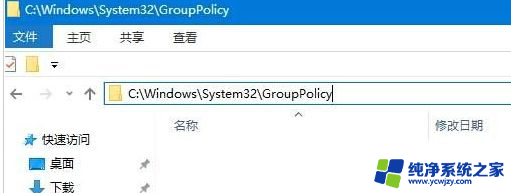 C:\Windows\System32\GroupPolicy

文件 主页 共享 查看

C:\Windows\System32\GroupPolicy

名称 修改日期

快速访问

桌面

下载

纯净系统之家
www.ycwjzy.com